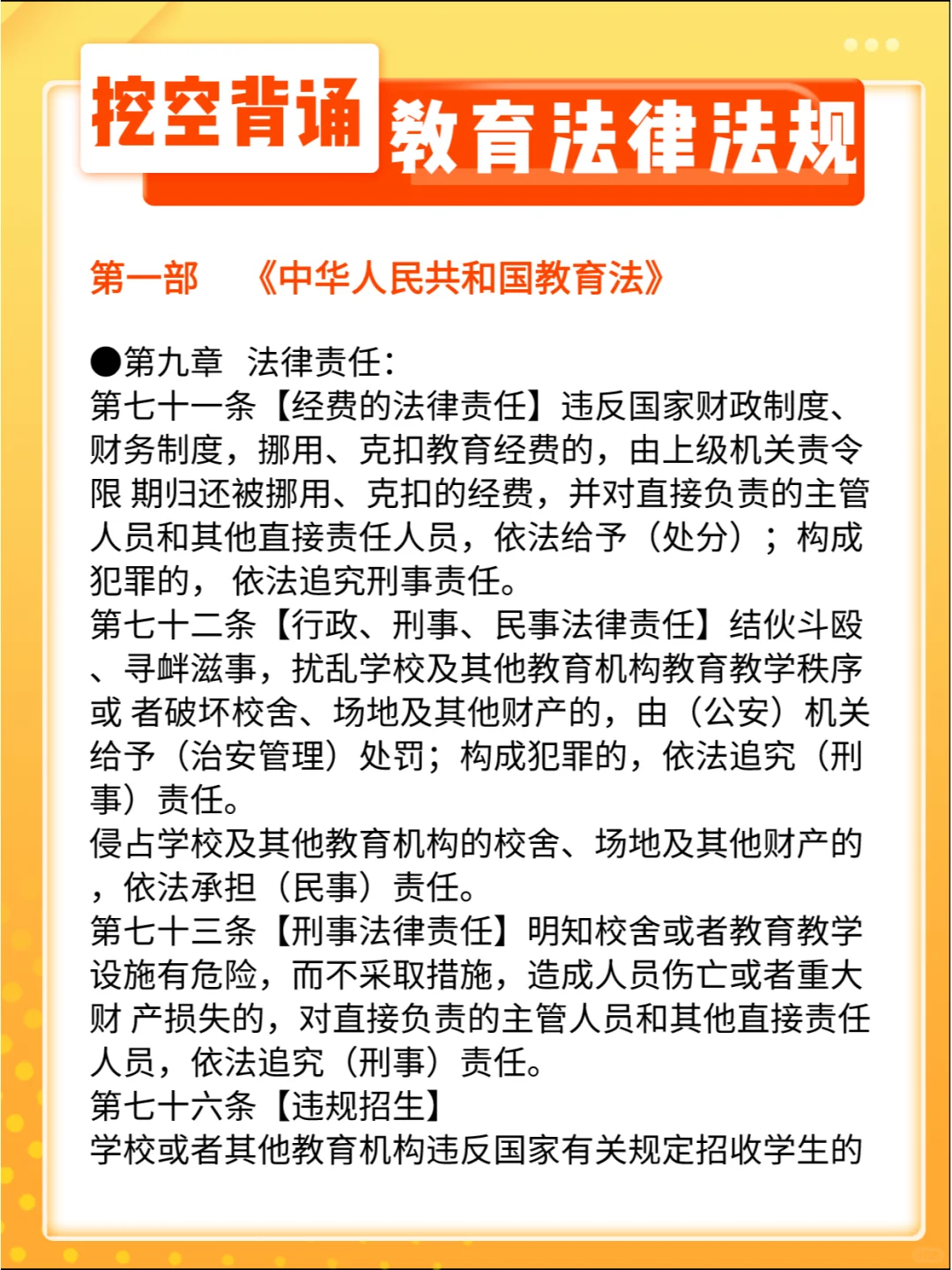 挖空背诵 教育法律法规

第一部 《中华人民共和国教育法》

●第九章 法律责任：
第七十一条【经费的法律责任】违反国家财政制度、财务制度，挪用、克扣教育经费的，由上级机关责令限 期归还被挪用、克扣的经费，并对直接负责的主管人员和其他直接责任人员，依法给予（处分）；构成犯罪的， 依法追究刑事责任。
第七十二条【行政、刑事、民事法律责任】结伙斗殴、寻衅滋事，扰乱学校及其他教育机构教育教学秩序或 者破坏校舍、场地及其他财产的，由（公安）机关给予（治安管理）处罚；构成犯罪的，依法追究（刑事）责任。
侵占学校及其他教育机构的校舍、场地及其他财产的，依法承担（民事）责任。
第七十三条【刑事法律责任】明知校舍或者教育教学设施有危险，而不采取措施，造成人员伤亡或者重大财 产损失的，对直接负责的主管人员和其他直接责任人员，依法追究（刑事）责任。
第七十六条【违规招生】
学校或者其他教育机构违反国家有关规定招收学生的